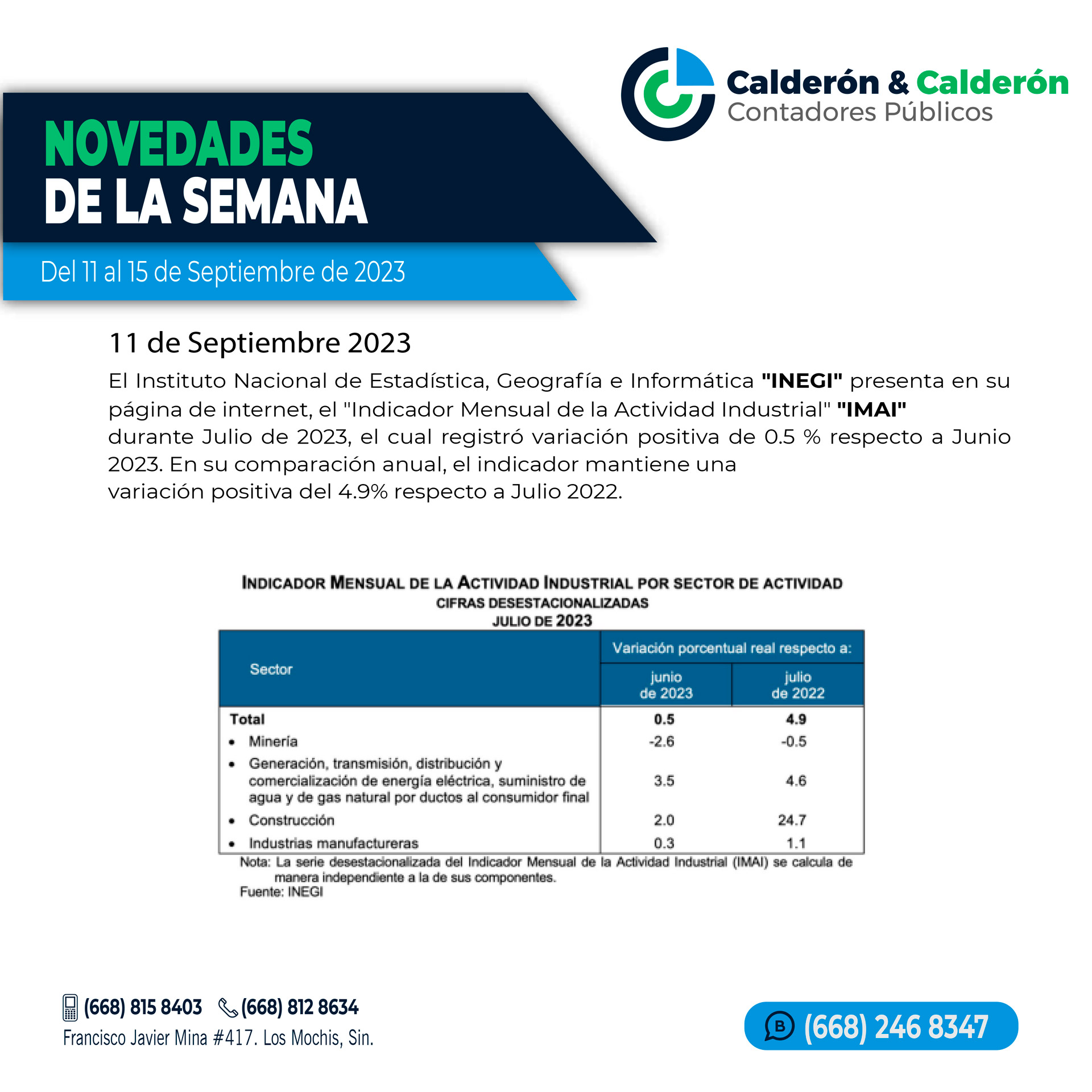 Calderón & Calderón
Contadores Públicos

NOVEDADES
DE LA SEMANA

Del 11 al 15 de Septiembre de 2023

11 de Septiembre 2023

El Instituto Nacional de Estadística, Geografía e Informática "INEGI" presenta en su página de internet, el "Indicador Mensual de la Actividad Industrial" "IMAI" durante Julio de 2023, el cual registró variación positiva de 0.5 % respecto a Junio 2023. En su comparación anual, el indicador mantiene una variación positiva del 4.9% respecto a Julio 2022.

INDICADOR MENSUAL DE LA ACTIVIDAD INDUSTRIAL POR SECTOR DE ACTIVIDAD
CIFRAS DESESTACIONALIZADAS
JULIO DE 2023

| Sector | Variación porcentual real respecto a: | |
|---|---|---|
| | junio de 2023 | julio de 2022 |
| Total | 0.5 | 4.9 |
| • Minería | -2.6 | -0.5 |
| • Generación, transmisión, distribución y comercialización de energía eléctrica, suministro de agua y de gas natural por ductos al consumidor final | 3.5 | 4.6 |
| • Construcción | 2.0 | 24.7 |
| • Industrias manufactureras | 0.3 | 1.1 |

Nota: La serie desestacionalizada del Indicador Mensual de la Actividad Industrial (IMAI) se calcula de manera independiente a la de sus componentes.
Fuente: INEGI

(668) 815 8403 (668) 812 8634
Francisco Javier Mina #417. Los Mochis, Sin.

(668) 246 8347